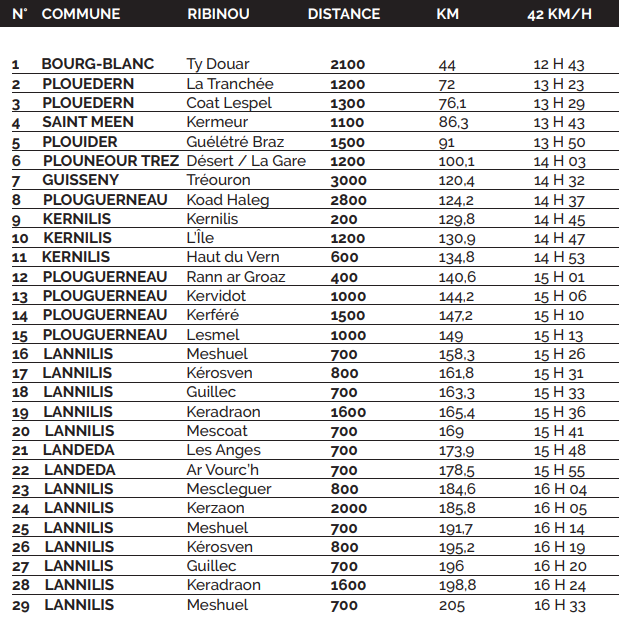 | N° | COMMUNE | RIBINOU | DISTANCE | KM | 42 KM/H |
|---|---|---|---|---|---|
| 1 | BOURG-BLANC | Ty Douar | 2100 | 44 | 12 H 43 |
| 2 | PLOUEDERN | La Tranchée | 1200 | 72 | 13 H 23 |
| 3 | PLOUEDERN | Coat Lespel | 1300 | 76,1 | 13 H 29 |
| 4 | SAINT MEEN | Kermeur | 1100 | 86,3 | 13 H 43 |
| 5 | PLOUIDER | Guélétré Braz | 1500 | 91 | 13 H 50 |
| 6 | PLOUNEOUR TREZ | Désert / La Gare | 1200 | 100,1 | 14 H 03 |
| 7 | GUISSENY | Tréouron | 3000 | 120,4 | 14 H 32 |
| 8 | PLOUGUERNEAU | Koad Haleg | 2800 | 124,2 | 14 H 37 |
| 9 | KERNILIS | Kernilis | 200 | 129,8 | 14 H 45 |
| 10 | KERNILIS | L'Île | 1200 | 130,9 | 14 H 47 |
| 11 | KERNILIS | Haut du Vern | 600 | 134,8 | 14 H 53 |
| 12 | PLOUGUERNEAU | Rann ar Groaz | 400 | 140,6 | 15 H 01 |
| 13 | PLOUGUERNEAU | Kervidot | 1000 | 144,2 | 15 H 06 |
| 14 | PLOUGUERNEAU | Kerféré | 1500 | 147,2 | 15 H 10 |
| 15 | PLOUGUERNEAU | Lesmel | 1000 | 149 | 15 H 13 |
| 16 | LANNILIS | Meshuel | 700 | 158,3 | 15 H 26 |
| 17 | LANNILIS | Kérosven | 800 | 161,8 | 15 H 31 |
| 18 | LANNILIS | Guillec | 700 | 163,3 | 15 H 33 |
| 19 | LANNILIS | Keradraon | 1600 | 165,4 | 15 H 36 |
| 20 | LANNILIS | Mescoat | 700 | 169 | 15 H 41 |
| 21 | LANDEDA | Les Anges | 700 | 173,9 | 15 H 48 |
| 22 | LANDEDA | Ar Vourc'h | 700 | 178,5 | 15 H 55 |
| 23 | LANNILIS | Mescleguer | 800 | 184,6 | 16 H 04 |
| 24 | LANNILIS | Kerzaon | 2000 | 185,8 | 16 H 05 |
| 25 | LANNILIS | Meshuel | 700 | 191,7 | 16 H 14 |
| 26 | LANNILIS | Kérosven | 800 | 195,2 | 16 H 19 |
| 27 | LANNILIS | Guillec | 700 | 196 | 16 H 20 |
| 28 | LANNILIS | Keradraon | 1600 | 198,8 | 16 H 24 |
| 29 | LANNILIS | Meshuel | 700 | 205 | 16 H 33 |